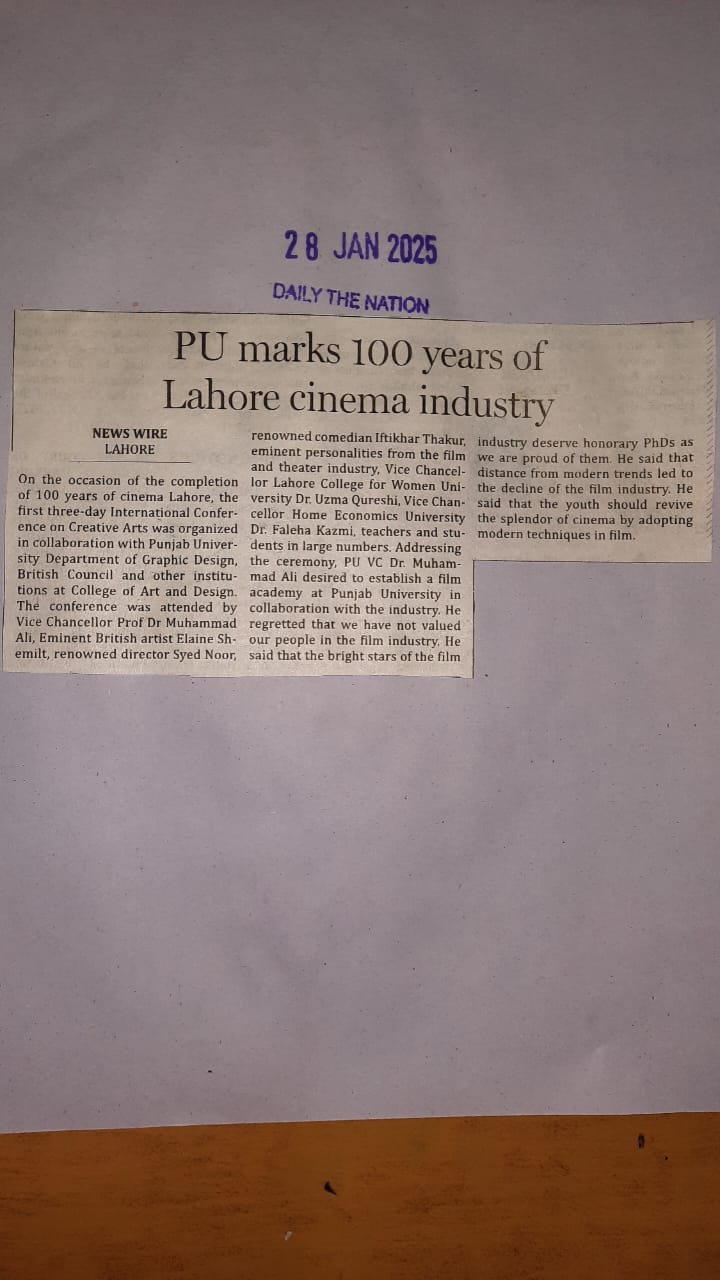 28 JAN 2025

DAILY THE NATION

PU marks 100 years of Lahore cinema industry

NEWS WIRE
LAHORE

On the occasion of the completion of 100 years of cinema Lahore, the first three-day International Conference on Creative Arts was organized in collaboration with Punjab University Department of Graphic Design, British Council and other institutions at College of Art and Design. The conference was attended by Vice Chancellor Prof Dr Muhammad Ali, Eminent British artist Elaine Shemilt, renowned director Syed Noor, renowned comedian Iftikhar Thakur, eminent personalities from the film and theater industry, Vice Chancellor Lahore College for Women University Dr. Uzma Qureshi, Vice Chancellor Home Economics University Dr. Faleha Kazmi, teachers and students in large numbers. Addressing the ceremony, PU VC Dr. Muhammad Ali desired to establish a film academy at Punjab University in collaboration with the industry. He regretted that we have not valued our people in the film industry. He said that the bright stars of the film industry deserve honorary PhDs as we are proud of them. He said that distance from modern trends led to the decline of the film industry. He said that the youth should revive the splendor of cinema by adopting modern techniques in film.